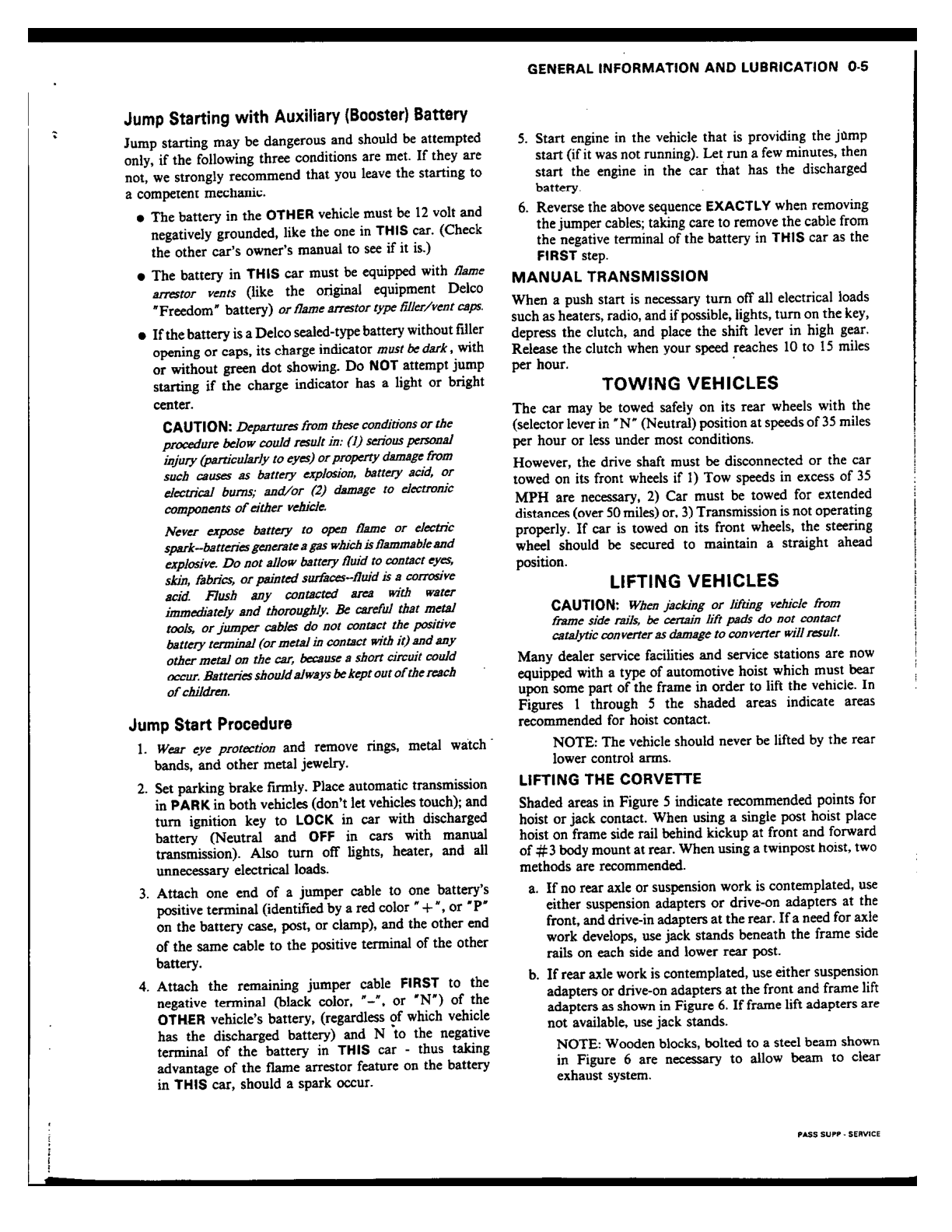 GENERAL INFORMATION AND LUBRICATION 0-5

Jump Starting with Auxiliary (Booster) Battery

Jump starting may be dangerous and should be attempted only, if the following three conditions are met. If they are not, we strongly recommend that you leave the starting to a competent mechanic.

• The battery in the OTHER vehicle must be 12 volt and negatively grounded, like the one in THIS car. (Check the other car's owner's manual to see if it is.)

• The battery in THIS car must be equipped with flame arrestor vents (like the original equipment Delco "Freedom" battery) or flame arrestor type filler/vent caps.

• If the battery is a Delco sealed-type battery without filler opening or caps, its charge indicator must be dark, with or without green dot showing. Do NOT attempt jump starting if the charge indicator has a light or bright center.

CAUTION: Departures from these conditions or the procedure below could result in: (1) serious personal injury (particularly to eyes) or property damage from such causes as battery explosion, battery acid, or electrical burns; and/or (2) damage to electronic components of either vehicle.

Never expose battery to open flame or electric spark--batteries generate a gas which is flammable and explosive. Do not allow battery fluid to contact eyes, skin, fabrics, or painted surfaces--fluid is a corrosive acid. Flush any contacted area with water immediately and thoroughly. Be careful that metal tools, or jumper cables do not contact the positive battery terminal (or metal in contact with it) and any other metal on the car, because a short circuit could occur. Batteries should always be kept out of the reach of children.

Jump Start Procedure

1. Wear eye protection and remove rings, metal watch bands, and other metal jewelry.

2. Set parking brake firmly. Place automatic transmission in PARK in both vehicles (don't let vehicles touch); and turn ignition key to LOCK in car with discharged battery (Neutral and OFF in cars with manual transmission). Also turn off lights, heater, and all unnecessary electrical loads.

3. Attach one end of a jumper cable to one battery's positive terminal (identified by a red color "+", or "P" on the battery case, post, or clamp), and the other end of the same cable to the positive terminal of the other battery.

4. Attach the remaining jumper cable FIRST to the negative terminal (black color, "-", or "N") of the OTHER vehicle's battery, (regardless of which vehicle has the discharged battery) and N to the negative terminal of the battery in THIS car - thus taking advantage of the flame arrestor feature on the battery in THIS car, should a spark occur.

5. Start engine in the vehicle that is providing the jump start (if it was not running). Let run a few minutes, then start the engine in the car that has the discharged battery.

6. Reverse the above sequence EXACTLY when removing the jumper cables; taking care to remove the cable from the negative terminal of the battery in THIS car as the FIRST step.

MANUAL TRANSMISSION

When a push start is necessary turn off all electrical loads such as heaters, radio, and if possible, lights, turn on the key, depress the clutch, and place the shift lever in high gear. Release the clutch when your speed reaches 10 to 15 miles per hour.

TOWING VEHICLES

The car may be towed safely on its rear wheels with the (selector lever in "N" (Neutral) position at speeds of 35 miles per hour or less under most conditions.

However, the drive shaft must be disconnected or the car towed on its front wheels if 1) Tow speeds in excess of 35 MPH are necessary, 2) Car must be towed for extended distances (over 50 miles) or, 3) Transmission is not operating properly. If car is towed on its front wheels, the steering wheel should be secured to maintain a straight ahead position.

LIFTING VEHICLES

CAUTION: When jacking or lifting vehicle from frame side rails, be certain lift pads do not contact catalytic converter as damage to converter will result.

Many dealer service facilities and service stations are now equipped with a type of automotive hoist which must bear upon some part of the frame in order to lift the vehicle. In Figures 1 through 5 the shaded areas indicate areas recommended for hoist contact.

NOTE: The vehicle should never be lifted by the rear lower control arms.

LIFTING THE CORVETTE

Shaded areas in Figure 5 indicate recommended points for hoist or jack contact. When using a single post hoist place hoist on frame side rail behind kickup at front and forward of #3 body mount at rear. When using a twinpost hoist, two methods are recommended.

a. If no rear axle or suspension work is contemplated, use either suspension adapters or drive-on adapters at the front, and drive-in adapters at the rear. If a need for axle work develops, use jack stands beneath the frame side rails on each side and lower rear post.

b. If rear axle work is contemplated, use either suspension adapters or drive-on adapters at the front and frame lift adapters as shown in Figure 6. If frame lift adapters are not available, use jack stands.

NOTE: Wooden blocks, bolted to a steel beam shown in Figure 6 are necessary to allow beam to clear exhaust system.

PASS SUPP - SERVICE